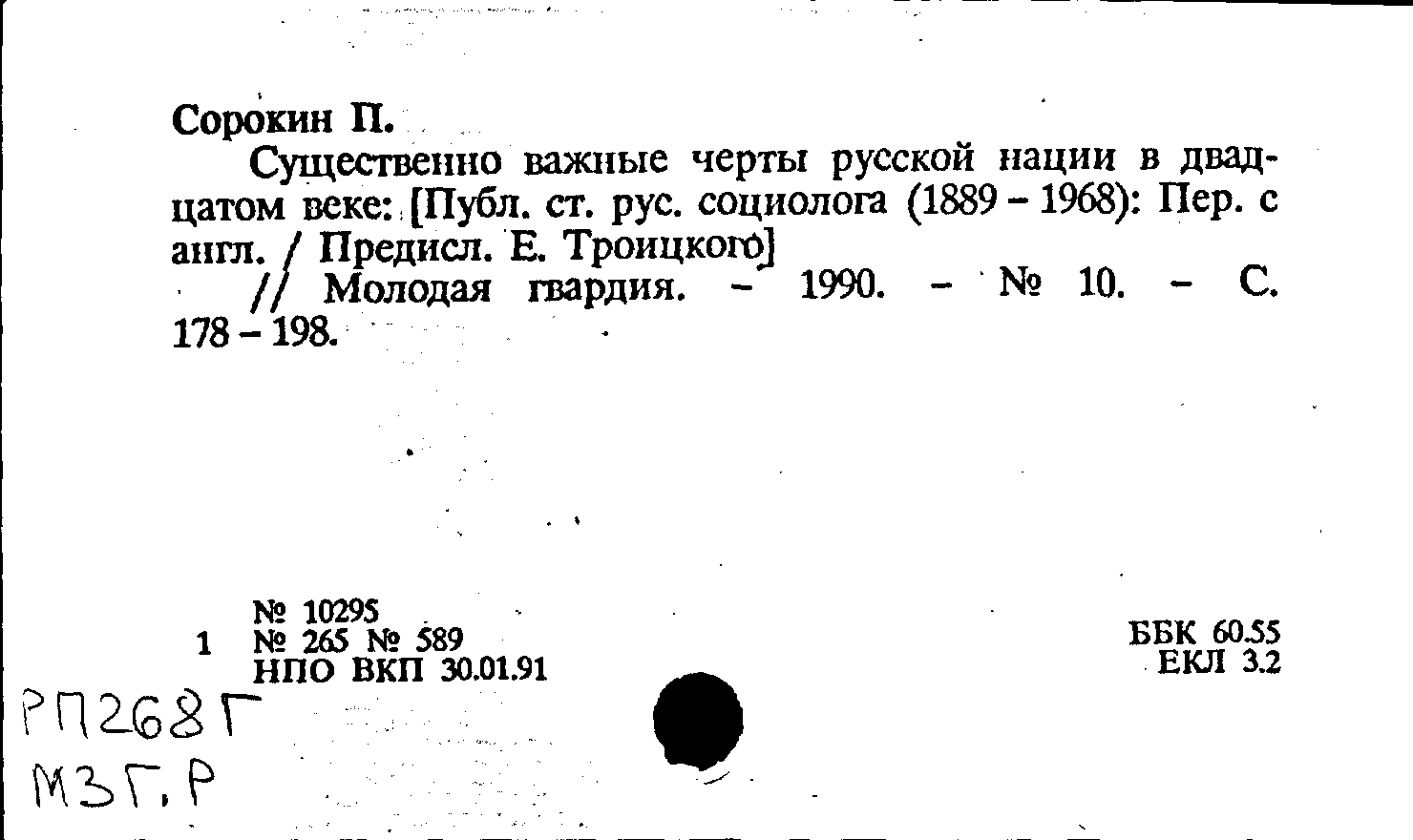 Сорокин П.

Существенно важные черты русской нации в двадцатом веке: [Публ. ст. рус. социолога (1889 - 1968): Пер. с англ. / Предисл. Е. Троицкого]

// Молодая гвардия. - 1990. - № 10. - С. 178 - 198.

№ 10295
1 № 265 № 589
НПО ВКП 30.01.91

ББК 60.55
ЕКЛ 3.2

РП268Г
МЗГ.Р